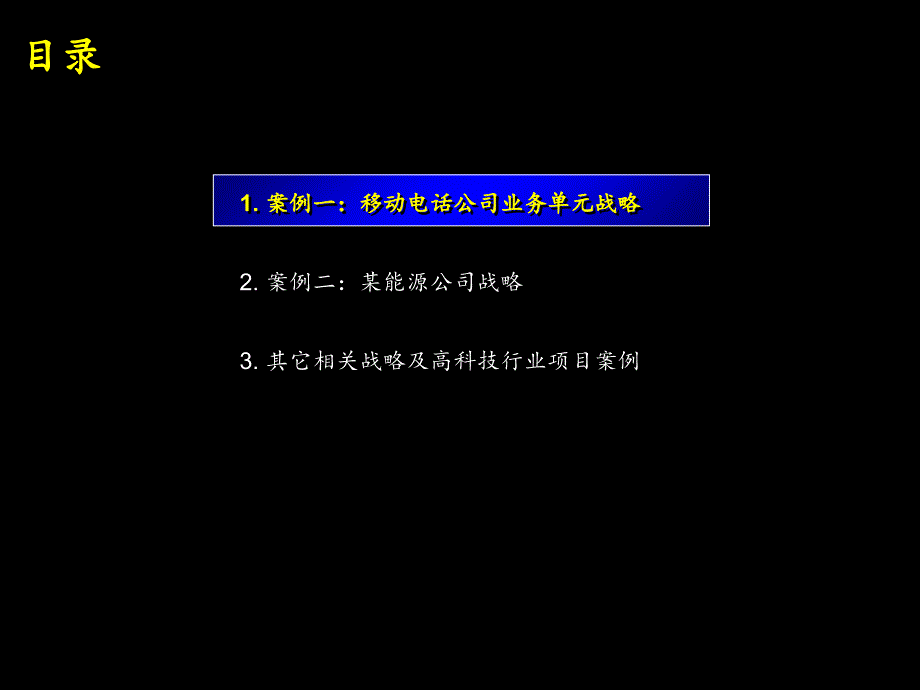 目录

1. 案例一：移动电话公司业务单元战略

2. 案例二：某能源公司战略

3. 其它相关战略及高科技行业项目案例